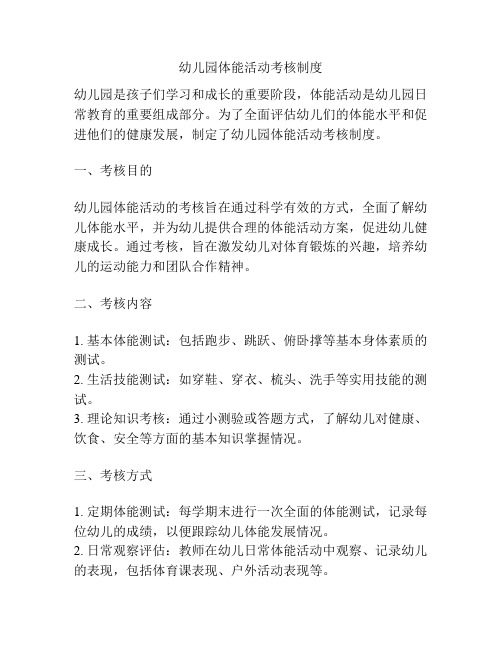 幼儿园体能活动考核制度

幼儿园是孩子们学习和成长的重要阶段，体能活动是幼儿园日常教育的重要组成部分。为了全面评估幼儿们的体能水平和促进他们的健康发展，制定了幼儿园体能活动考核制度。

一、考核目的

幼儿园体能活动的考核旨在通过科学有效的方式，全面了解幼儿体能水平，并为幼儿提供合理的体能活动方案，促进幼儿健康成长。通过考核，旨在激发幼儿对体育锻炼的兴趣，培养幼儿的运动能力和团队合作精神。

二、考核内容

1. 基本体能测试：包括跑步、跳跃、俯卧撑等基本身体素质的测试。
2. 生活技能测试：如穿鞋、穿衣、梳头、洗手等实用技能的测试。
3. 理论知识考核：通过小测验或答题方式，了解幼儿对健康、饮食、安全等方面的基本知识掌握情况。

三、考核方式

1. 定期体能测试：每学期末进行一次全面的体能测试，记录每位幼儿的成绩，以便跟踪幼儿体能发展情况。
2. 日常观察评估：教师在幼儿日常体能活动中观察、记录幼儿的表现，包括体育课表现、户外活动表现等。